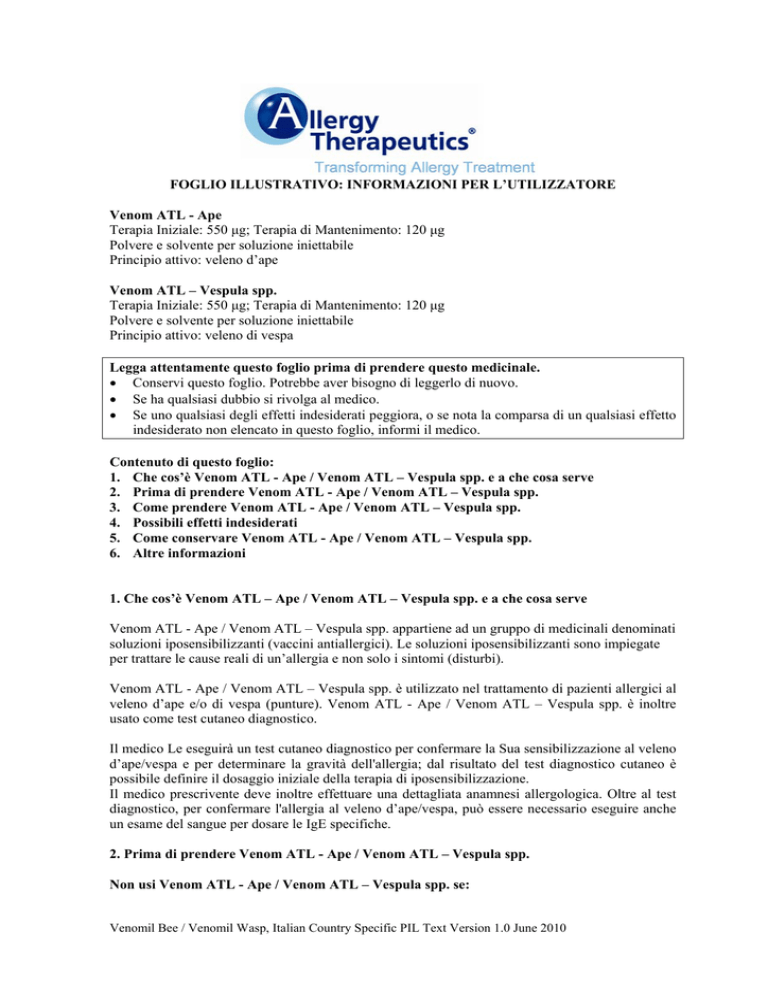 Allergy Therapeutics®
Transforming Allergy Treatment

FOGLIO ILLUSTRATIVO: INFORMAZIONI PER L'UTILIZZATORE

Venom ATL - Ape
Terapia Iniziale: 550 μg; Terapia di Mantenimento: 120 μg
Polvere e solvente per soluzione iniettabile
Principio attivo: veleno d'ape

Venom ATL – Vespula spp.
Terapia Iniziale: 550 μg; Terapia di Mantenimento: 120 μg
Polvere e solvente per soluzione iniettabile
Principio attivo: veleno di vespa

Legga attentamente questo foglio prima di prendere questo medicinale.
• Conservi questo foglio. Potrebbe aver bisogno di leggerlo di nuovo.
• Se ha qualsiasi dubbio si rivolga al medico.
• Se uno qualsiasi degli effetti indesiderati peggiora, o se nota la comparsa di un qualsiasi effetto indesiderato non elencato in questo foglio, informi il medico.

Contenuto di questo foglio:
1. Che cos'è Venom ATL - Ape / Venom ATL – Vespula spp. e a che cosa serve
2. Prima di prendere Venom ATL - Ape / Venom ATL – Vespula spp.
3. Come prendere Venom ATL - Ape / Venom ATL – Vespula spp.
4. Possibili effetti indesiderati
5. Come conservare Venom ATL - Ape / Venom ATL – Vespula spp.
6. Altre informazioni

1. Che cos'è Venom ATL – Ape / Venom ATL – Vespula spp. e a che cosa serve

Venom ATL - Ape / Venom ATL – Vespula spp. appartiene ad un gruppo di medicinali denominati soluzioni iposensibilizzanti (vaccini antiallergici). Le soluzioni iposensibilizzanti sono impiegate per trattare le cause reali di un'allergia e non solo i sintomi (disturbi).

Venom ATL - Ape / Venom ATL – Vespula spp. è utilizzato nel trattamento di pazienti allergici al veleno d'ape e/o di vespa (punture). Venom ATL - Ape / Venom ATL – Vespula spp. è inoltre usato come test cutaneo diagnostico.

Il medico Le eseguirà un test cutaneo diagnostico per confermare la Sua sensibilizzazione al veleno d'ape/vespa e per determinare la gravità dell'allergia; dal risultato del test diagnostico cutaneo è possibile definire il dosaggio iniziale della terapia di iposensibilizzazione.
Il medico prescrivente deve inoltre effettuare una dettagliata anamnesi allergologica. Oltre al test diagnostico, per confermare l'allergia al veleno d'ape/vespa, può essere necessario eseguire anche un esame del sangue per dosare le IgE specifiche.

2. Prima di prendere Venom ATL - Ape / Venom ATL – Vespula spp.

Non usi Venom ATL - Ape / Venom ATL – Vespula spp. se:

Venomil Bee / Venomil Wasp, Italian Country Specific PIL Text Version 1.0 June 2010